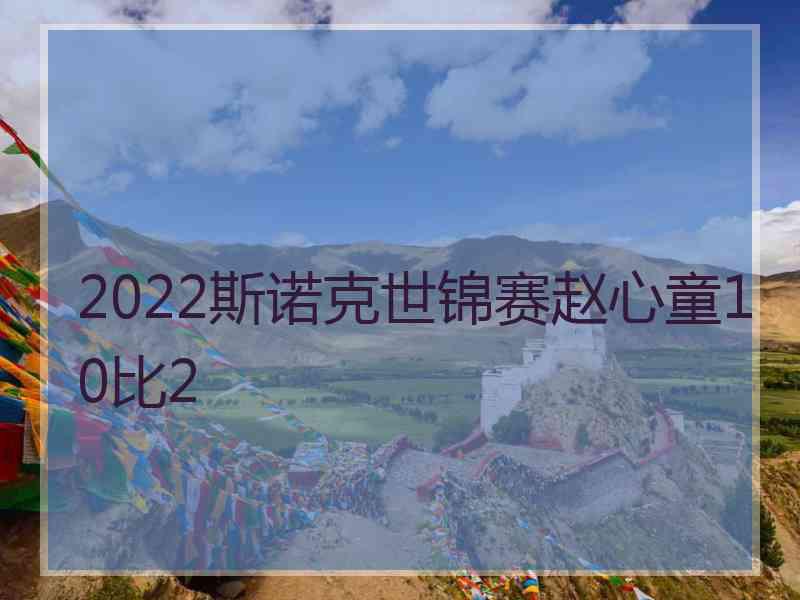 2022斯诺克世锦赛赵心童10比2